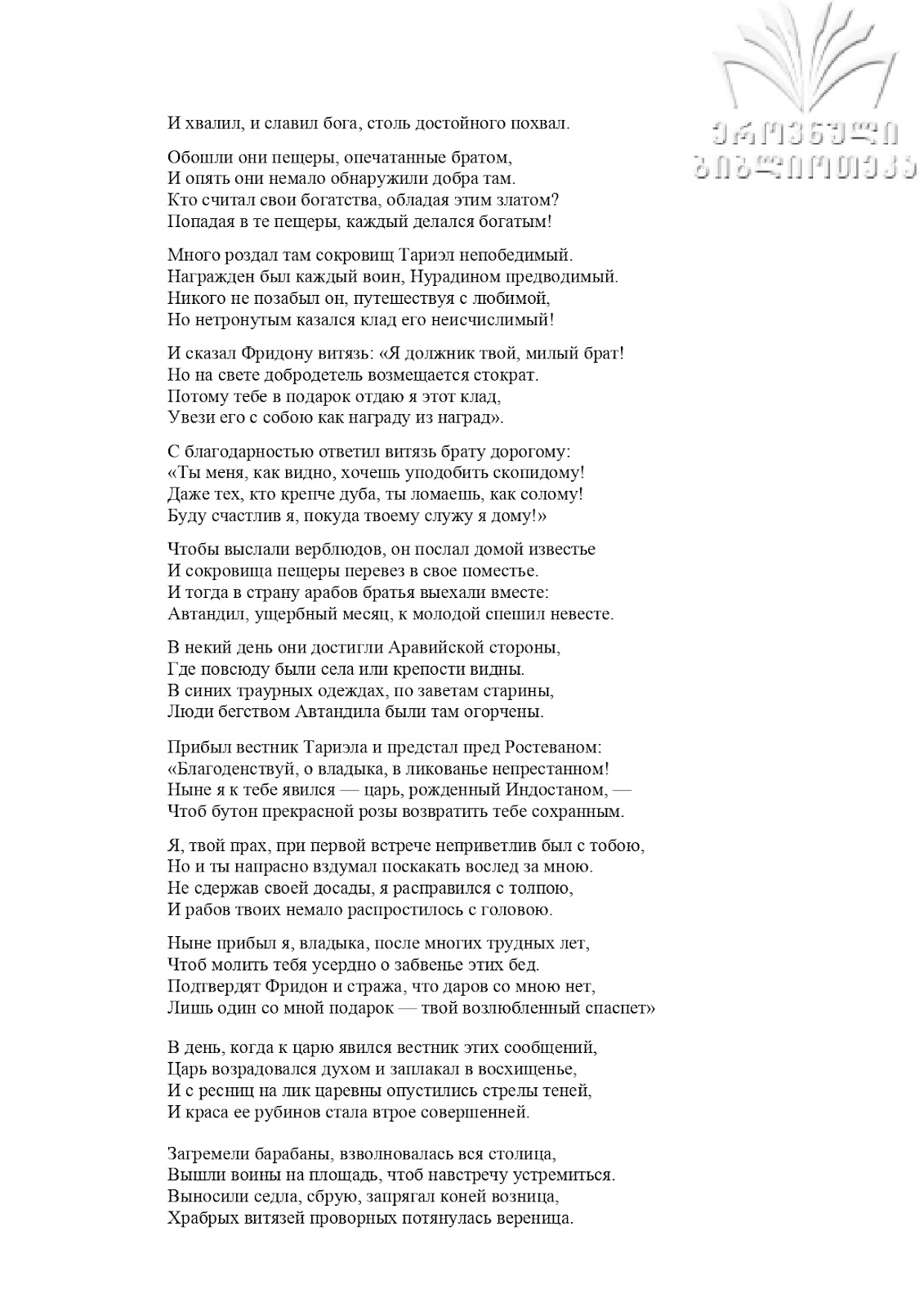 ეროვნული ბიბლიოთეკა

И хвалил, и славил бога, столь достойного похвал.

Обошли они пещеры, опечатанные братом,
И опять они немало обнаружили добра там.
Кто считал свои богатства, обладая этим златом?
Попадая в те пещеры, каждый делался богатым!

Много роздал там сокровищ Тариэл непобедимый.
Награжден был каждый воин, Нурадином предводимый.
Никого не позабыл он, путешествуя с любимой,
Но нетронутым казался клад его неисчислимый!

И сказал Фридону витязь: «Я должник твой, милый брат!
Но на свете добродетель возмещается стократ.
Потому тебе в подарок отдаю я этот клад,
Увези его с собою как награду из наград».

С благодарностью ответил витязь брату дорогому:
«Ты меня, как видно, хочешь уподобить скопидому!
Даже тех, кто крепче дуба, ты ломаешь, как солому!
Буду счастлив я, покуда твоему служу я дому!»

Чтобы выслали верблюдов, он послал домой известье
И сокровища пещеры перевез в свое поместье.
И тогда в страну арабов братья выехали вместе:
Автандил, ущербный месяц, к молодой спешил невесте.

В некий день они достигли Аравийской стороны,
Где повсюду были села или крепости видны.
В синих траурных одеждах, по заветам старины,
Люди бегством Автандила были там огорчены.

Прибыл вестник Тариэла и предстал пред Ростеваном:
«Благоденствуй, о владыка, в ликованье непрестанном!
Ныне я к тебе явился — царь, рожденный Индостаном, —
Чтоб бутон прекрасной розы возвратить тебе сохранным.

Я, твой прах, при первой встрече неприветлив был с тобою,
Но и ты напрасно вздумал поскакать вослед за мною.
Не сдержав своей досады, я расправился с толпою,
И рабов твоих немало распростилось с головою.

Ныне прибыл я, владыка, после многих трудных лет,
Чтоб молить тебя усердно о забвенье этих бед.
Подтвердят Фридон и стража, что даров со мною нет,
Лишь один со мной подарок — твой возлюбленный спаспет»

В день, когда к царю явился вестник этих сообщений,
Царь возрадовался духом и заплакал в восхищенье,
И с ресниц на лик царевны опустились стрелы теней,
И краса ее рубинов стала втрое совершенней.

Загремели барабаны, взволновалась вся столица,
Вышли воины на площадь, чтоб навстречу устремиться.
Выносили седла, сбрую, запрягал коней возница,
Храбрых витязей проворных потянулась вереница.